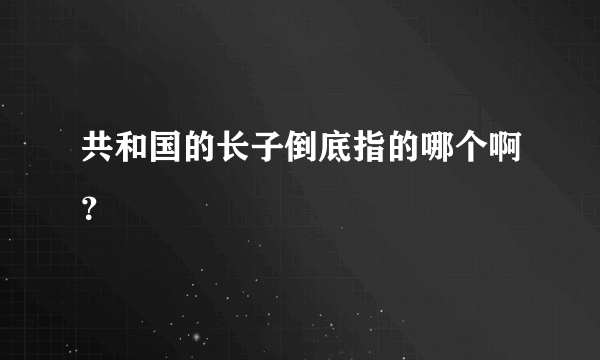 共和国的长子倒底指的哪个啊?